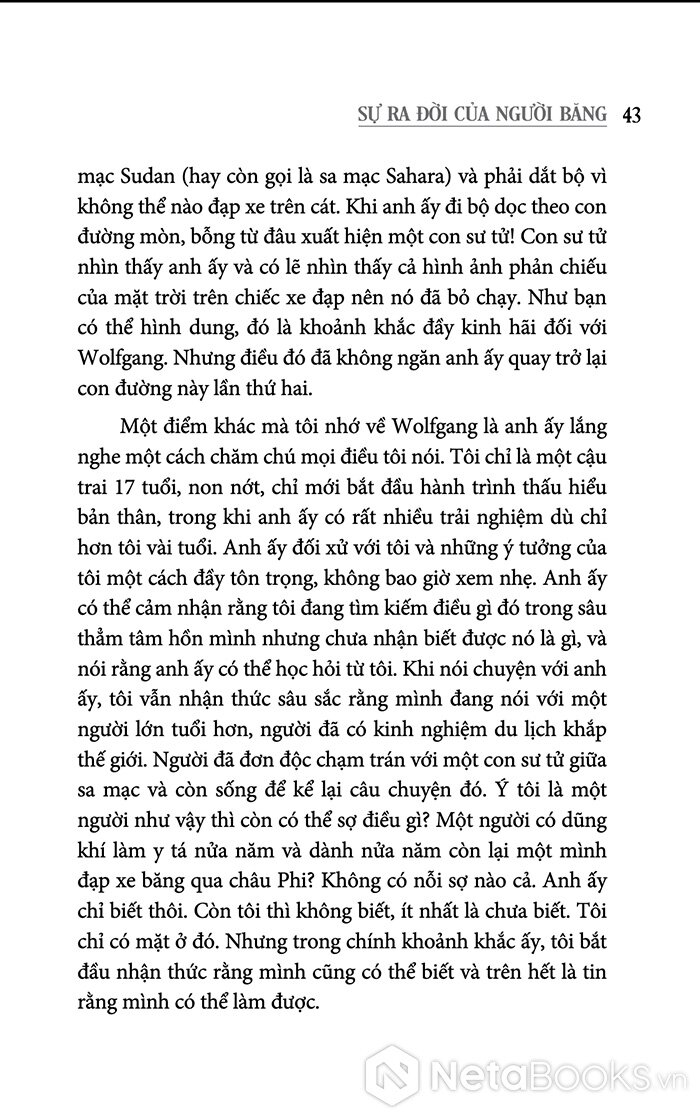 SỰ RA ĐỜI CỦA NGƯỜI BĂNG 43

mạc Sudan (hay còn gọi là sa mạc Sahara) và phải dắt bộ vì không thể nào đạp xe trên cát. Khi anh ấy đi bộ dọc theo con đường mòn, bỗng từ đâu xuất hiện một con sư tử! Con sư tử nhìn thấy anh ấy và có lẽ nhìn thấy cả hình ảnh phản chiếu của mặt trời trên chiếc xe đạp nên nó đã bỏ chạy. Như bạn có thể hình dung, đó là khoảnh khắc đầy kinh hãi đối với Wolfgang. Nhưng điều đó đã không ngăn anh ấy quay trở lại con đường này lần thứ hai.

Một điểm khác mà tôi nhớ về Wolfgang là anh ấy lắng nghe một cách chăm chú mọi điều tôi nói. Tôi chỉ là một cậu trai 17 tuổi, non nớt, chỉ mới bắt đầu hành trình thấu hiểu bản thân, trong khi anh ấy có rất nhiều trải nghiệm dù chỉ hơn tôi vài tuổi. Anh ấy đối xử với tôi và những ý tưởng của tôi một cách đầy tôn trọng, không bao giờ xem nhẹ. Anh ấy có thể cảm nhận rằng tôi đang tìm kiếm điều gì đó trong sâu thẳm tâm hồn mình nhưng chưa nhận biết được nó là gì, và nói rằng anh ấy có thể học hỏi từ tôi. Khi nói chuyện với anh ấy, tôi vẫn nhận thức sâu sắc rằng mình đang nói với một người lớn tuổi hơn, người đã có kinh nghiệm du lịch khắp thế giới. Người đã đơn độc chạm trán với một con sư tử giữa sa mạc và còn sống để kể lại câu chuyện đó. Ý tôi là một người như vậy thì còn có thể sợ điều gì? Một người có dũng khí làm y tá nửa năm và dành nửa năm còn lại một mình đạp xe băng qua châu Phi? Không có nỗi sợ nào cả. Anh ấy chỉ biết thôi. Còn tôi thì không biết, ít nhất là chưa biết. Tôi chỉ có mặt ở đó. Nhưng trong chính khoảnh khắc ấy, tôi bắt đầu nhận thức rằng mình cũng có thể biết và trên hết là tin rằng mình có thể làm được.

NetaBooks.vn